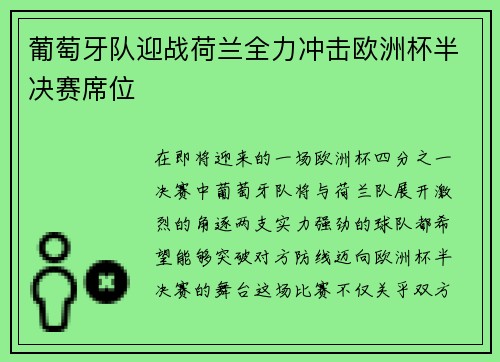 葡萄牙队迎战荷兰全力冲击欧洲杯半决赛席位

在即将迎来的一场欧洲杯四分之一决赛中葡萄牙队将与荷兰队展开激烈的角逐两支实力强劲的球队都希望能够突破对方防线迈向欧洲杯半决赛的舞台这场比赛不仅关乎双方